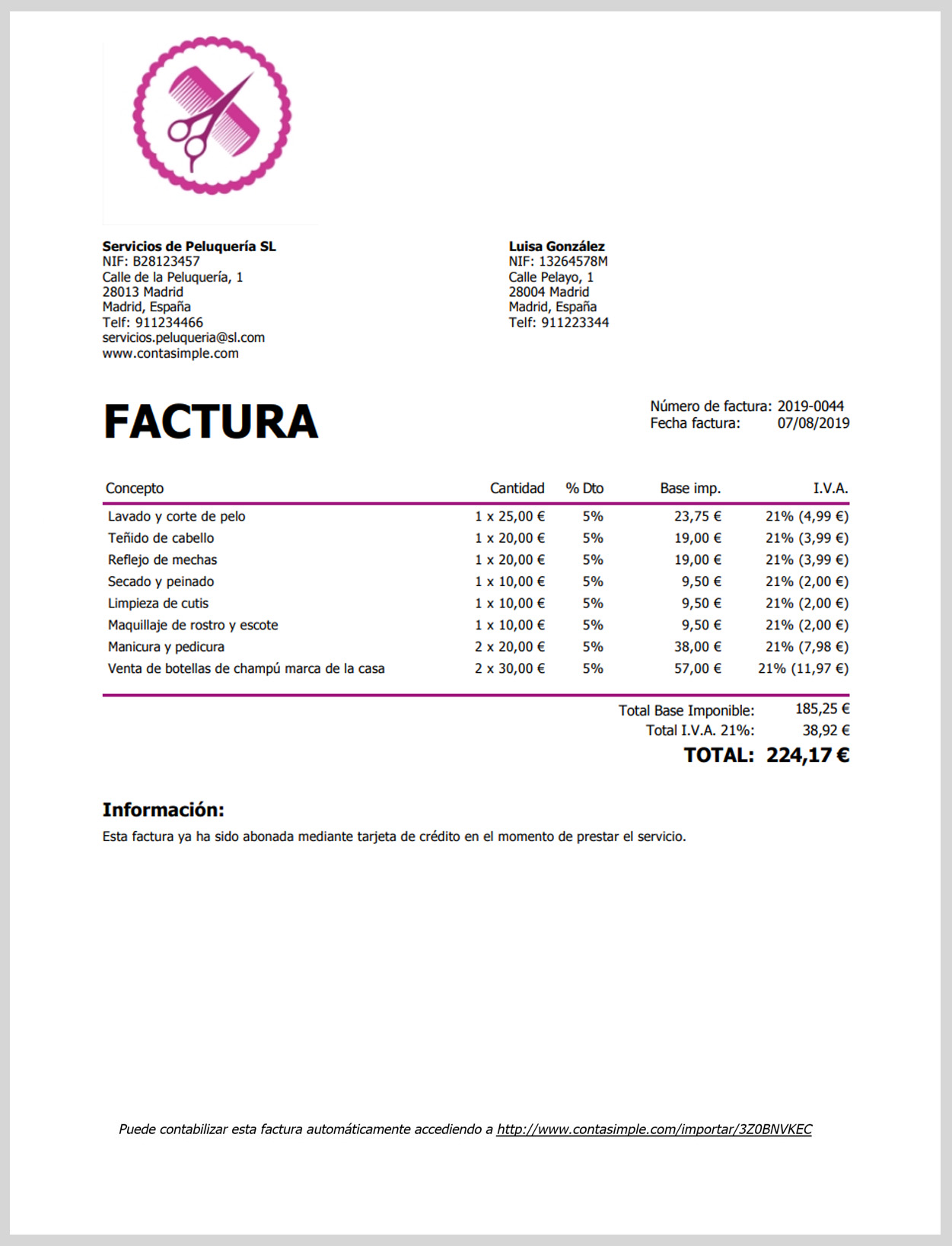 Servicios de Peluquería SL
NIF: B28123457
Calle de la Peluquería, 1
28013 Madrid
Madrid, España
Telf: 911234466
servicios.peluqueria@sl.com
www.contasimple.com

Luisa González
NIF: 13264578M
Calle Pelayo, 1
28004 Madrid
Madrid, España
Telf: 911223344

FACTURA

Número de factura: 2019-0044
Fecha factura: 07/08/2019

| Concepto | Cantidad | % Dto | Base imp. | I.V.A. |
|---|---|---|---|---|
| Lavado y corte de pelo | 1 x 25,00 € | 5% | 23,75 € | 21% (4,99 €) |
| Teñido de cabello | 1 x 20,00 € | 5% | 19,00 € | 21% (3,99 €) |
| Reflejo de mechas | 1 x 20,00 € | 5% | 19,00 € | 21% (3,99 €) |
| Secado y peinado | 1 x 10,00 € | 5% | 9,50 € | 21% (2,00 €) |
| Limpieza de cutis | 1 x 10,00 € | 5% | 9,50 € | 21% (2,00 €) |
| Maquillaje de rostro y escote | 1 x 10,00 € | 5% | 9,50 € | 21% (2,00 €) |
| Manicura y pedicura | 2 x 20,00 € | 5% | 38,00 € | 21% (7,98 €) |
| Venta de botellas de champú marca de la casa | 2 x 30,00 € | 5% | 57,00 € | 21% (11,97 €) |

Total Base Imponible: 185,25 €
Total I.V.A. 21%: 38,92 €
TOTAL: 224,17 €

Información:
Esta factura ya ha sido abonada mediante tarjeta de crédito en el momento de prestar el servicio.

Puede contabilizar esta factura automáticamente accediendo a http://www.contasimple.com/importar/3Z0BNVKEC